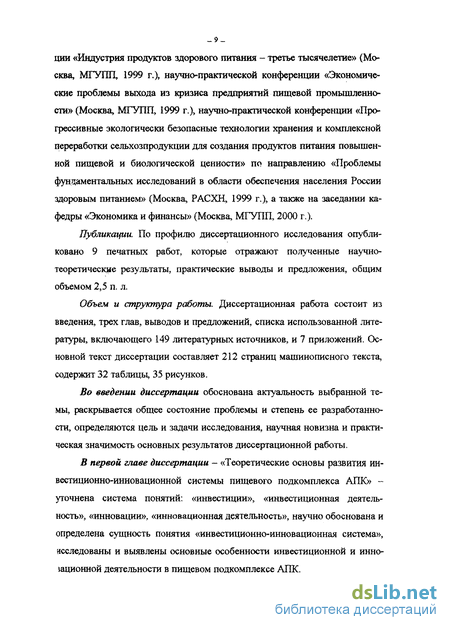 – 9 –

ции «Индустрия продуктов здорового питания – третье тысячелетие» (Москва, МГУПП, 1999 г.), научно-практической конференции «Экономические проблемы выхода из кризиса предприятий пищевой промышленности» (Москва, МГУПП, 1999 г.), научно-практической конференции «Прогрессивные экологически безопасные технологии хранения и комплексной переработки сельхозпродукции для создания продуктов питания повышенной пищевой и биологической ценности» по направлению «Проблемы фундаментальных исследований в области обеспечения населения России здоровым питанием» (Москва, РАСХН, 1999 г.), а также на заседании кафедры «Экономика и финансы» (Москва, МГУПП, 2000 г.).

Публикации. По профилю диссертационного исследования опубликовано 9 печатных работ, которые отражают полученные научно-теоретические результаты, практические выводы и предложения, общим объемом 2,5 п. л.

Объем и структура работы. Диссертационная работа состоит из введения, трех глав, выводов и предложений, списка использованной литературы, включающего 149 литературных источников, и 7 приложений. Основной текст диссертации составляет 212 страниц машинописного текста, содержит 32 таблицы, 35 рисунков.

Во введении диссертации обоснована актуальность выбранной темы, раскрывается общее состояние проблемы и степень ее разработанности, определяются цель и задачи исследования, научная новизна и практическая значимость основных результатов диссертационной работы.

В первой главе диссертации – «Теоретические основы развития инвестиционно-инновационной системы пищевого подкомплекса АПК» – уточнена система понятий: «инвестиции», «инвестиционная деятельность», «инновации», «инновационная деятельность», научно обоснована и определена сущность понятия «инвестиционно-инновационная система», исследованы и выявлены основные особенности инвестиционной и инновационной деятельности в пищевом подкомплексе АПК.

dsLib.net
библиотека диссертаций